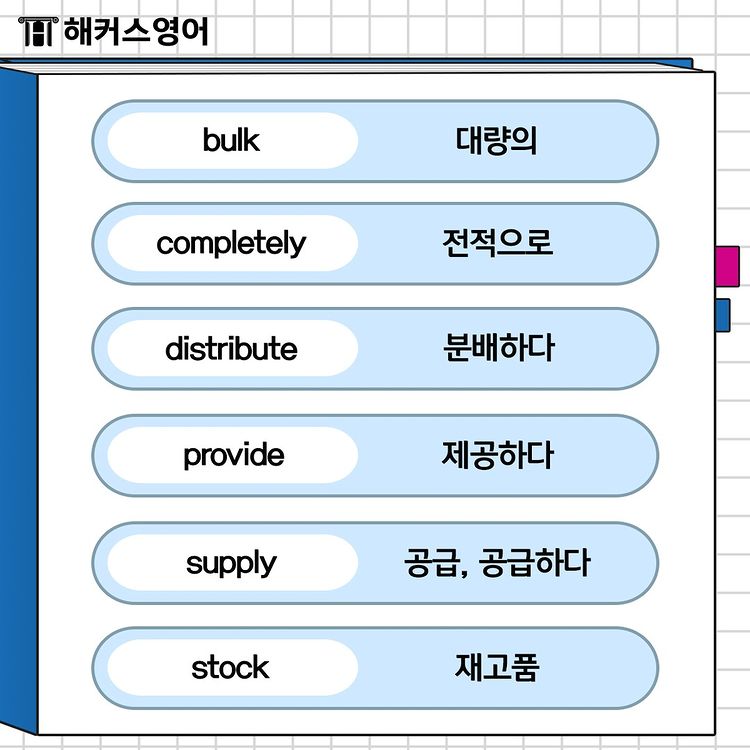 해커스영어

bulk 대량의

completely 전적으로

distribute 분배하다

provide 제공하다

supply 공급, 공급하다

stock 재고품